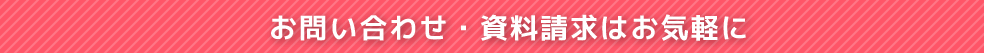 お問い合わせ・資料請求はお気軽に